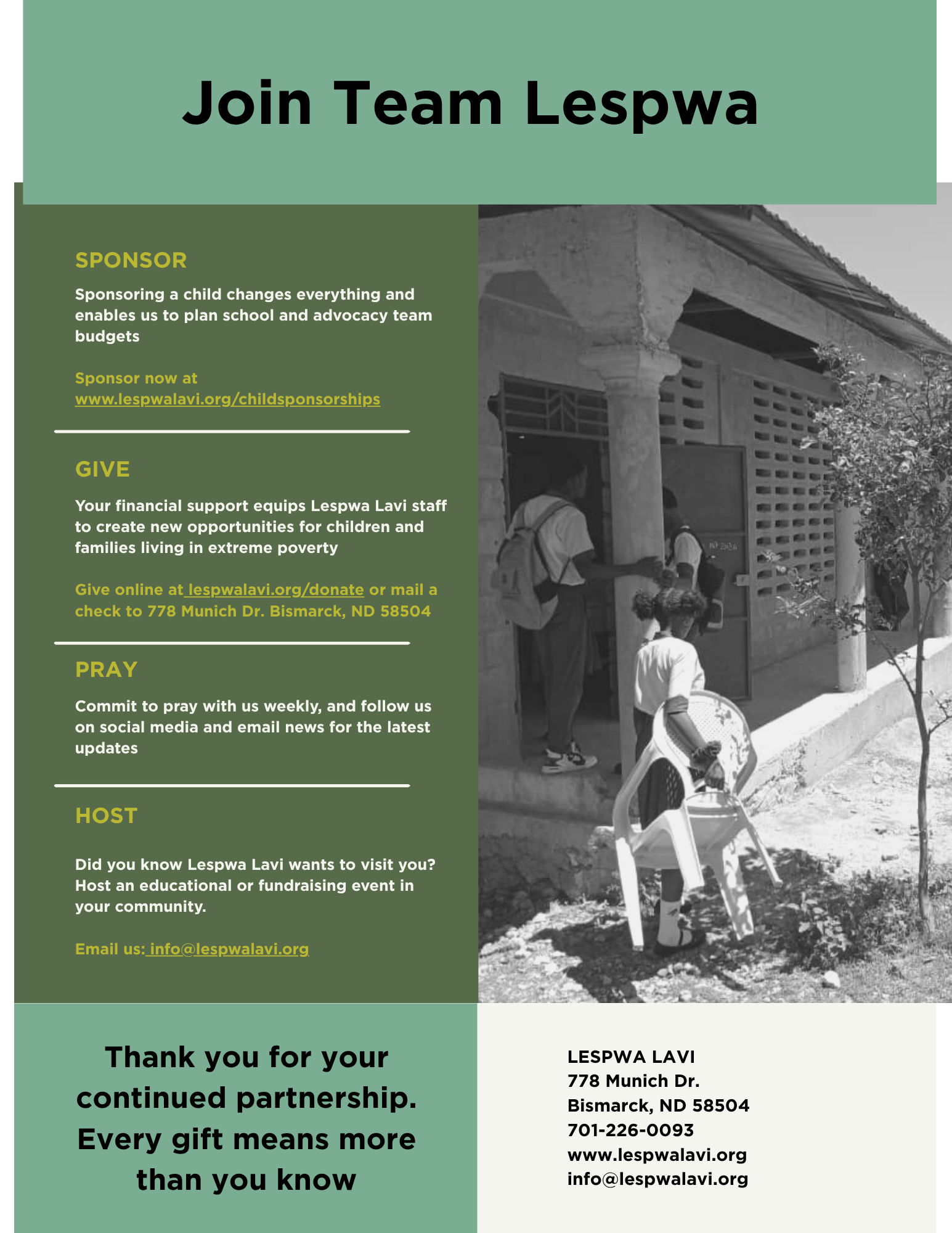 Join Team Lespwa

SPONSOR

Sponsoring a child changes everything and enables us to plan school and advocacy team budgets

Sponsor now at www.lespwalavi.org/childsponsorships

GIVE

Your financial support equips Lespwa Lavi staff to create new opportunities for children and families living in extreme poverty

Give online at lespwalavi.org/donate or mail a check to 778 Munich Dr. Bismarck, ND 58504

PRAY

Commit to pray with us weekly, and follow us on social media and email news for the latest updates

HOST

Did you know Lespwa Lavi wants to visit you? Host an educational or fundraising event in your community.

Email us: info@lespwalavi.org

Thank you for your continued partnership. Every gift means more than you know

LESPWA LAVI
778 Munich Dr.
Bismarck, ND 58504
701-226-0093
www.lespwalavi.org
info@lespwalavi.org